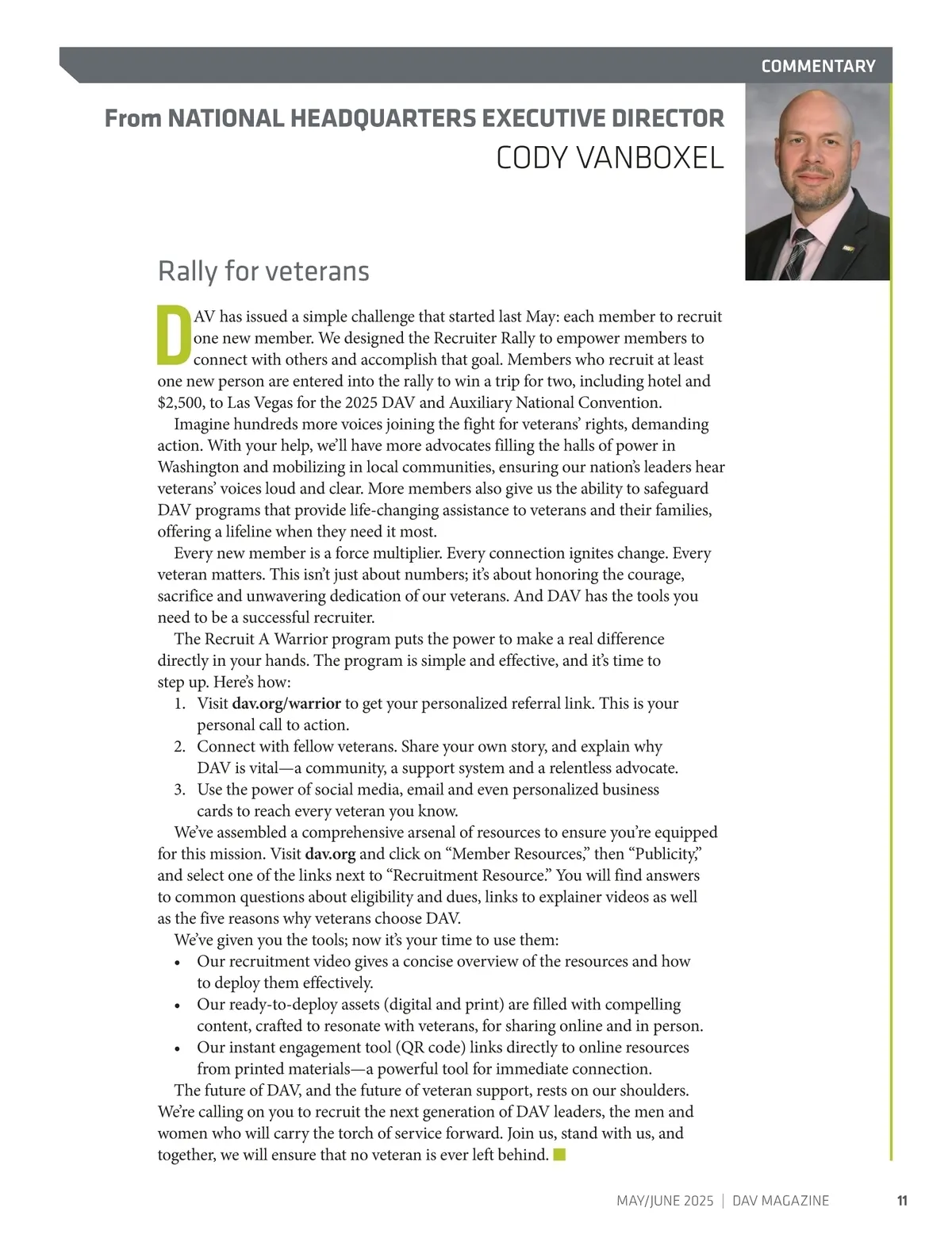 COMMENTARY

From NATIONAL HEADQUARTERS EXECUTIVE DIRECTOR
CODY VANBOXEL

Rally for veterans

DAV has issued a simple challenge that started last May: each member to recruit one new member. We designed the Recruiter Rally to empower members to connect with others and accomplish that goal. Members who recruit at least one new person are entered into the rally to win a trip for two, including hotel and $2,500, to Las Vegas for the 2025 DAV and Auxiliary National Convention.

Imagine hundreds more voices joining the fight for veterans' rights, demanding action. With your help, we'll have more advocates filling the halls of power in Washington and mobilizing in local communities, ensuring our nation's leaders hear veterans' voices loud and clear. More members also give us the ability to safeguard DAV programs that provide life-changing assistance to veterans and their families, offering a lifeline when they need it most.

Every new member is a force multiplier. Every connection ignites change. Every veteran matters. This isn't just about numbers; it's about honoring the courage, sacrifice and unwavering dedication of our veterans. And DAV has the tools you need to be a successful recruiter.

The Recruit A Warrior program puts the power to make a real difference directly in your hands. The program is simple and effective, and it's time to step up. Here's how:
1. Visit dav.org/warrior to get your personalized referral link. This is your personal call to action.
2. Connect with fellow veterans. Share your own story, and explain why DAV is vital—a community, a support system and a relentless advocate.
3. Use the power of social media, email and even personalized business cards to reach every veteran you know.

We've assembled a comprehensive arsenal of resources to ensure you're equipped for this mission. Visit dav.org and click on "Member Resources," then "Publicity," and select one of the links next to "Recruitment Resource." You will find answers to common questions about eligibility and dues, links to explainer videos as well as the five reasons why veterans choose DAV.

We've given you the tools; now it's your time to use them:
• Our recruitment video gives a concise overview of the resources and how to deploy them effectively.
• Our ready-to-deploy assets (digital and print) are filled with compelling content, crafted to resonate with veterans, for sharing online and in person.
• Our instant engagement tool (QR code) links directly to online resources from printed materials—a powerful tool for immediate connection.

The future of DAV, and the future of veteran support, rests on our shoulders. We're calling on you to recruit the next generation of DAV leaders, the men and women who will carry the torch of service forward. Join us, stand with us, and together, we will ensure that no veteran is ever left behind.

MAY/JUNE 2025 | DAV MAGAZINE 11